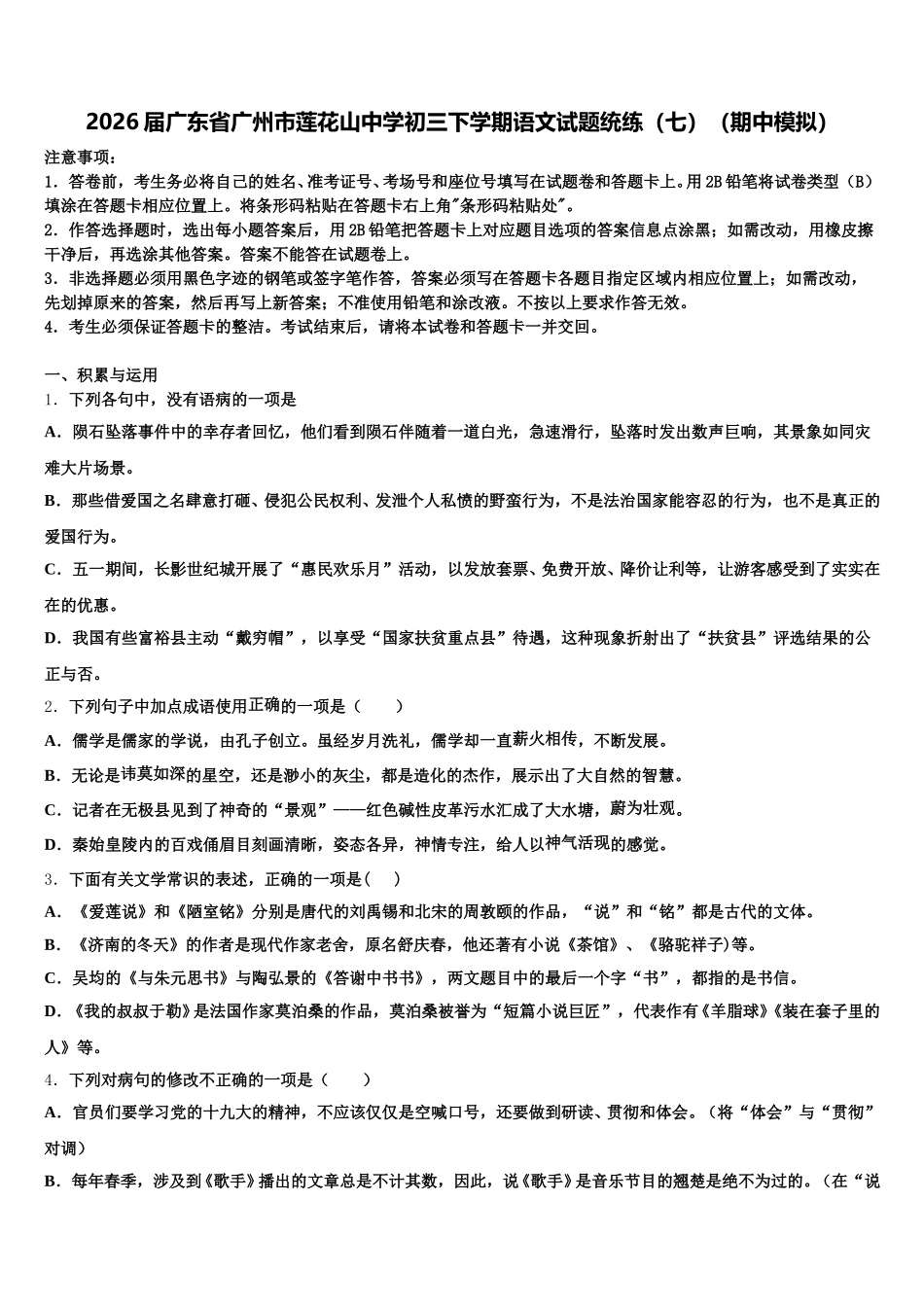 2026届广东省广州市莲花山中学初三下学期语文试题统练（七）（期中模拟）

注意事项：
1．答卷前，考生务必将自己的姓名、准考证号、考场号和座位号填写在试题卷和答题卡上。用2B铅笔将试卷类型（B）填涂在答题卡相应位置上。将条形码粘贴在答题卡右上角"条形码粘贴处"。
2．作答选择题时，选出每小题答案后，用2B铅笔把答题卡上对应题目选项的答案信息点涂黑；如需改动，用橡皮擦干净后，再选涂其他答案。答案不能答在试题卷上。
3．非选择题必须用黑色字迹的钢笔或签字笔作答，答案必须写在答题卡各题目指定区域内相应位置上；如需改动，先划掉原来的答案，然后再写上新答案；不准使用铅笔和涂改液。不按以上要求作答无效。
4．考生必须保证答题卡的整洁。考试结束后，请将本试卷和答题卡一并交回。

一、积累与运用
1．下列各句中，没有语病的一项是
A．陨石坠落事件中的幸存者回忆，他们看到陨石伴随着一道白光，急速滑行，坠落时发出数声巨响，其景象如同灾难大片场景。
B．那些借爱国之名肆意打砸、侵犯公民权利、发泄个人私愤的野蛮行为，不是法治国家能容忍的行为，也不是真正的爱国行为。
C．五一期间，长影世纪城开展了“惠民欢乐月”活动，以发放套票、免费开放、降价让利等，让游客感受到了实实在在的优惠。
D．我国有些富裕县主动“戴穷帽”，以享受“国家扶贫重点县”待遇，这种现象折射出了“扶贫县”评选结果的公正与否。
2．下列句子中加点成语使用正确的一项是（　　）
A．儒学是儒家的学说，由孔子创立。虽经岁月洗礼，儒学却一直薪火相传，不断发展。
B．无论是讳莫如深的星空，还是渺小的灰尘，都是造化的杰作，展示出了大自然的智慧。
C．记者在无极县见到了神奇的“景观”——红色碱性皮革污水汇成了大水塘，蔚为壮观。
D．秦始皇陵内的百戏俑眉目刻画清晰，姿态各异，神情专注，给人以神气活现的感觉。
3．下面有关文学常识的表述，正确的一项是(　　)
A．《爱莲说》和《陋室铭》分别是唐代的刘禹锡和北宋的周敦颐的作品，“说”和“铭”都是古代的文体。
B．《济南的冬天》的作者是现代作家老舍，原名舒庆春，他还著有小说《茶馆》、《骆驼祥子》等。
C．吴均的《与朱元思书》与陶弘景的《答谢中书书》，两文题目中的最后一个字“书”，都指的是书信。
D．《我的叔叔于勒》是法国作家莫泊桑的作品，莫泊桑被誉为“短篇小说巨匠”，代表作有《羊脂球》《装在套子里的人》等。
4．下列对病句的修改不正确的一项是（　　）
A．官员们要学习党的十九大的精神，不应该仅仅是空喊口号，还要做到研读、贯彻和体会。（将“体会”与“贯彻”对调）
B．每年春季，涉及到《歌手》播出的文章总是不计其数，因此，说《歌手》是音乐节目的翘楚是绝不为过的。（在“说